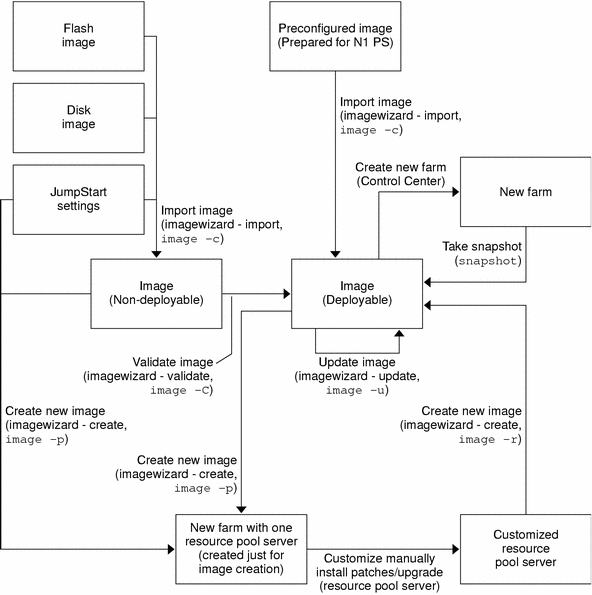 Flash image

Disk image

JumpStart settings

Preconfigured image (Prepared for N1 PS)

Import image (imagewizard - import, image -c)

Create new farm (Control Center)

New farm

Import image (imagewizard - import, image -c)

Take snapshot (snapshot)

Image (Non-deployable)

Image (Deployable)

Validate image (imagewizard - validate, image -C)

Update image (imagewizard - update, image -u)

Create new image (imagewizard - create, image -p)

Create new image (imagewizard - create, image -r)

Create new image (imagewizard - create, image -p)

New farm with one resource pool server (created just for image creation)

Customize manually install patches/upgrade (resource pool server)

Customized resource pool server